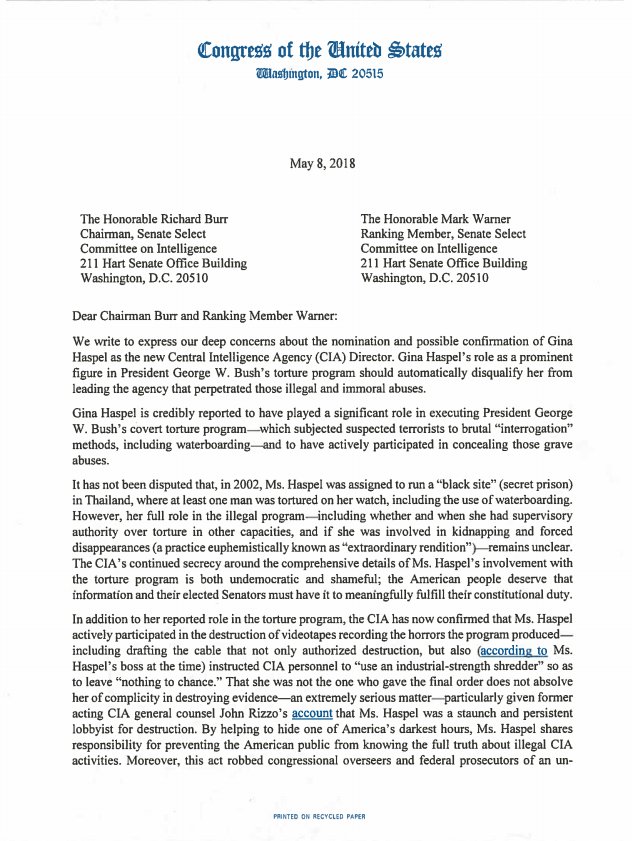 Congress of the United States
Washington, DC 20515

May 8, 2018

The Honorable Richard Burr
Chairman, Senate Select
Committee on Intelligence
211 Hart Senate Office Building
Washington, D.C. 20510

The Honorable Mark Warner
Ranking Member, Senate Select
Committee on Intelligence
211 Hart Senate Office Building
Washington, D.C. 20510

Dear Chairman Burr and Ranking Member Warner:

We write to express our deep concerns about the nomination and possible confirmation of Gina Haspel as the new Central Intelligence Agency (CIA) Director. Gina Haspel's role as a prominent figure in President George W. Bush's torture program should automatically disqualify her from leading the agency that perpetrated those illegal and immoral abuses.

Gina Haspel is credibly reported to have played a significant role in executing President George W. Bush's covert torture program—which subjected suspected terrorists to brutal "interrogation" methods, including waterboarding—and to have actively participated in concealing those grave abuses.

It has not been disputed that, in 2002, Ms. Haspel was assigned to run a "black site" (secret prison) in Thailand, where at least one man was tortured on her watch, including the use of waterboarding. However, her full role in the illegal program—including whether and when she had supervisory authority over torture in other capacities, and if she was involved in kidnapping and forced disappearances (a practice euphemistically known as "extraordinary rendition")—remains unclear. The CIA's continued secrecy around the comprehensive details of Ms. Haspel's involvement with the torture program is both undemocratic and shameful; the American people deserve that information and their elected Senators must have it to meaningfully fulfill their constitutional duty.

In addition to her reported role in the torture program, the CIA has now confirmed that Ms. Haspel actively participated in the destruction of videotapes recording the horrors the program produced—including drafting the cable that not only authorized destruction, but also (according to Ms. Haspel's boss at the time) instructed CIA personnel to "use an industrial-strength shredder" so as to leave "nothing to chance." That she was not the one who gave the final order does not absolve her of complicity in destroying evidence—an extremely serious matter—particularly given former acting CIA general counsel John Rizzo's account that Ms. Haspel was a staunch and persistent lobbyist for destruction. By helping to hide one of America's darkest hours, Ms. Haspel shares responsibility for preventing the American public from knowing the full truth about illegal CIA activities. Moreover, this act robbed congressional overseers and federal prosecutors of an un-

PRINTED ON RECYCLED PAPER